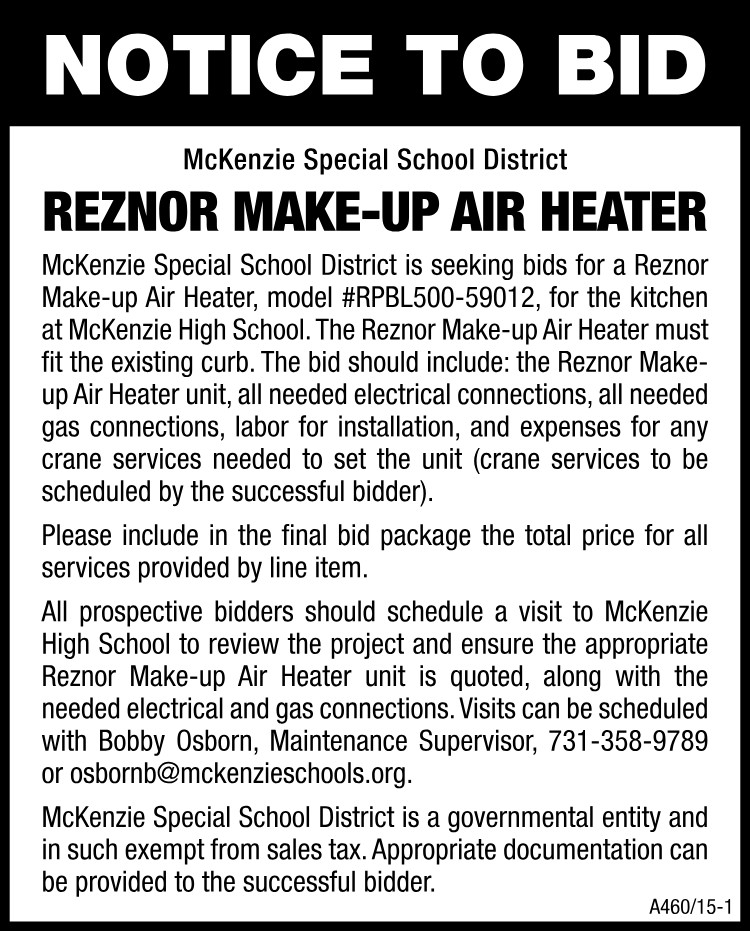 NOTICE TO BID

McKenzie Special School District

REZNOR MAKE-UP AIR HEATER

McKenzie Special School District is seeking bids for a Reznor Make-up Air Heater, model #RPBL500-59012, for the kitchen at McKenzie High School. The Reznor Make-up Air Heater must fit the existing curb. The bid should include: the Reznor Make-up Air Heater unit, all needed electrical connections, all needed gas connections, labor for installation, and expenses for any crane services needed to set the unit (crane services to be scheduled by the successful bidder).

Please include in the final bid package the total price for all services provided by line item.

All prospective bidders should schedule a visit to McKenzie High School to review the project and ensure the appropriate Reznor Make-up Air Heater unit is quoted, along with the needed electrical and gas connections. Visits can be scheduled with Bobby Osborn, Maintenance Supervisor, 731-358-9789 or osbornb@mckenzieschools.org.

McKenzie Special School District is a governmental entity and in such exempt from sales tax. Appropriate documentation can be provided to the successful bidder.

A460/15-1